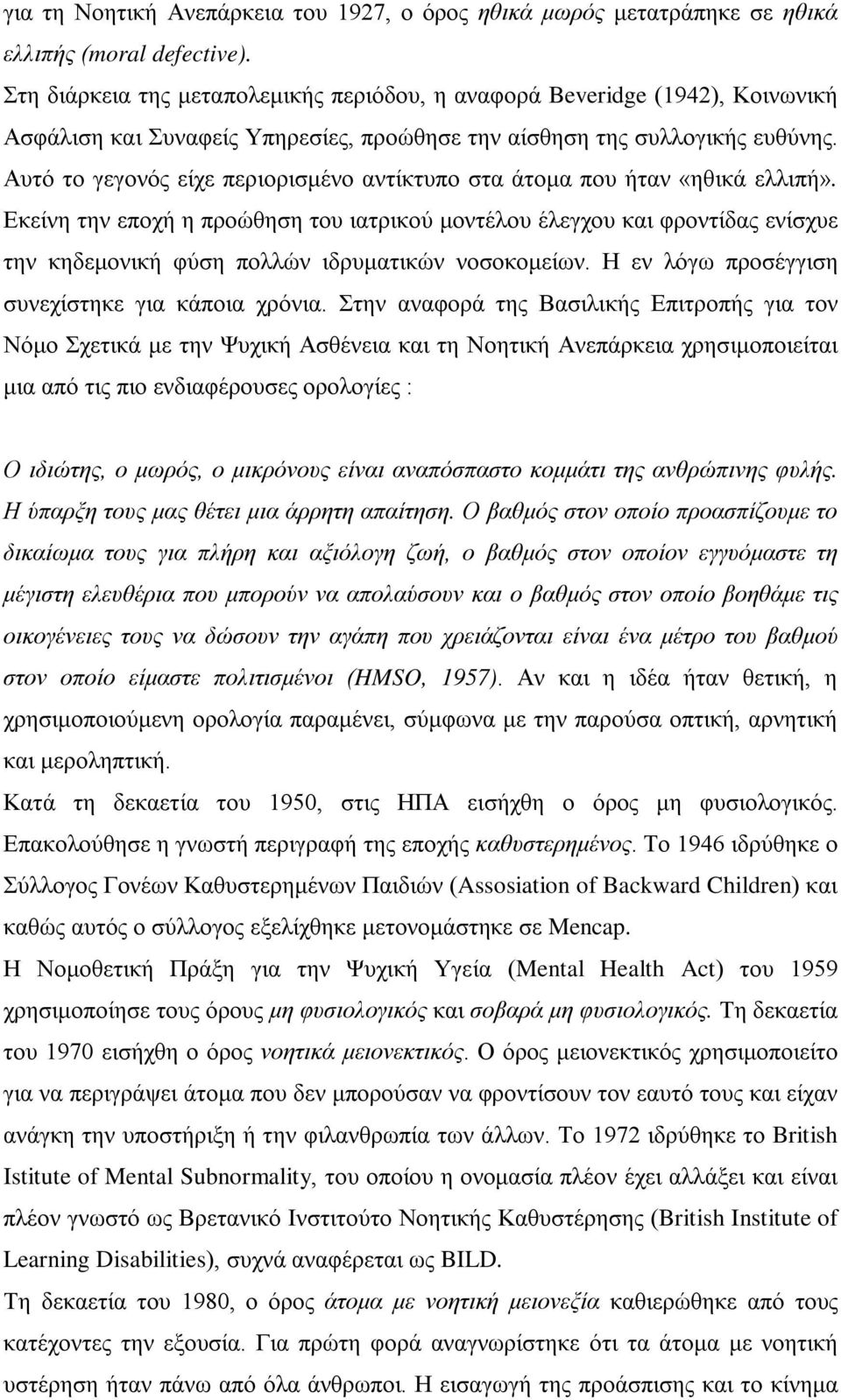 για τη Νοητική Ανεπάρκεια του 1927, ο όρος ηθικά μωρός μετατράπηκε σε ηθικά ελλιπής (moral defective).

Στη διάρκεια της μεταπολεμικής περιόδου, η αναφορά Beveridge (1942), Κοινωνική Ασφάλιση και Συναφείς Υπηρεσίες, προώθησε την αίσθηση της συλλογικής ευθύνης. Αυτό το γεγονός είχε περιορισμένο αντίκτυπο στα άτομα που ήταν «ηθικά ελλιπή». Εκείνη την εποχή η προώθηση του ιατρικού μοντέλου έλεγχου και φροντίδας ενίσχυε την κηδεμονική φύση πολλών ιδρυματικών νοσοκομείων. Η εν λόγω προσέγγιση συνεχίστηκε για κάποια χρόνια. Στην αναφορά της Βασιλικής Επιτροπής για τον Νόμο Σχετικά με την Ψυχική Ασθένεια και τη Νοητική Ανεπάρκεια χρησιμοποιείται μια από τις πιο ενδιαφέρουσες ορολογίες :

Ο ιδιώτης, ο μωρός, ο μικρόνους είναι αναπόσπαστο κομμάτι της ανθρώπινης φυλής. Η ύπαρξη τους μας θέτει μια άρρητη απαίτηση. Ο βαθμός στον οποίο προασπίζουμε το δικαίωμα τους για πλήρη και αξιόλογη ζωή, ο βαθμός στον οποίον εγγυόμαστε τη μέγιστη ελευθέρια που μπορούν να απολαύσουν και ο βαθμός στον οποίο βοηθάμε τις οικογένειες τους να δώσουν την αγάπη που χρειάζονται είναι ένα μέτρο του βαθμού στον οποίο είμαστε πολιτισμένοι (HMSO, 1957). Αν και η ιδέα ήταν θετική, η χρησιμοποιούμενη ορολογία παραμένει, σύμφωνα με την παρούσα οπτική, αρνητική και μεροληπτική.

Κατά τη δεκαετία του 1950, στις ΗΠΑ εισήχθη ο όρος μη φυσιολογικός. Επακολούθησε η γνωστή περιγραφή της εποχής καθυστερημένος. Το 1946 ιδρύθηκε ο Σύλλογος Γονέων Καθυστερημένων Παιδιών (Assosiation of Backward Children) και καθώς αυτός ο σύλλογος εξελίχθηκε μετονομάστηκε σε Mencap.

Η Νομοθετική Πράξη για την Ψυχική Υγεία (Mental Health Act) του 1959 χρησιμοποίησε τους όρους μη φυσιολογικός και σοβαρά μη φυσιολογικός. Τη δεκαετία του 1970 εισήχθη ο όρος νοητικά μειονεκτικός. Ο όρος μειονεκτικός χρησιμοποιείτο για να περιγράψει άτομα που δεν μπορούσαν να φροντίσουν τον εαυτό τους και είχαν ανάγκη την υποστήριξη ή την φιλανθρωπία των άλλων. Το 1972 ιδρύθηκε το British Istitute of Mental Subnormality, του οποίου η ονομασία πλέον έχει αλλάξει και είναι πλέον γνωστό ως Βρετανικό Ινστιτούτο Νοητικής Καθυστέρησης (British Institute of Learning Disabilities), συχνά αναφέρεται ως BILD.

Τη δεκαετία του 1980, ο όρος άτομα με νοητική μειονεξία καθιερώθηκε από τους κατέχοντες την εξουσία. Για πρώτη φορά αναγνωρίστηκε ότι τα άτομα με νοητική υστέρηση ήταν πάνω από όλα άνθρωποι. Η εισαγωγή της προάσπισης και το κίνημα